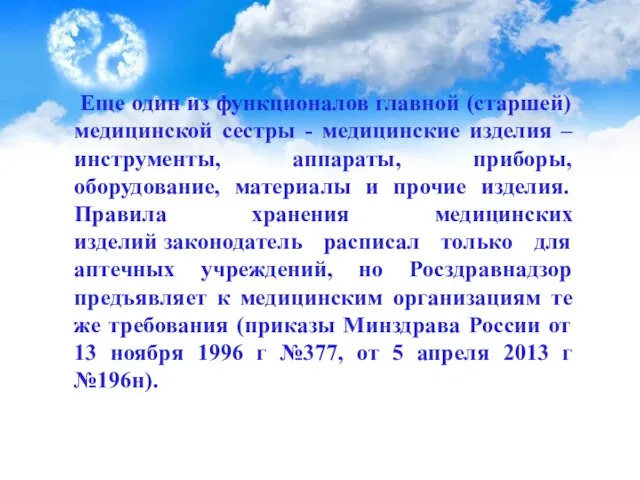 Еще один из функционалов главной (старшей) медицинской сестры - медицинские изделия – инструменты, аппараты, приборы, оборудование, материалы и прочие изделия. Правила хранения медицинских изделий законодатель расписал только для аптечных учреждений, но Росздравнадзор предъявляет к медицинским организациям те же требования (приказы Минздрава России от 13 ноября 1996 г №377, от 5 апреля 2013 г №196н).